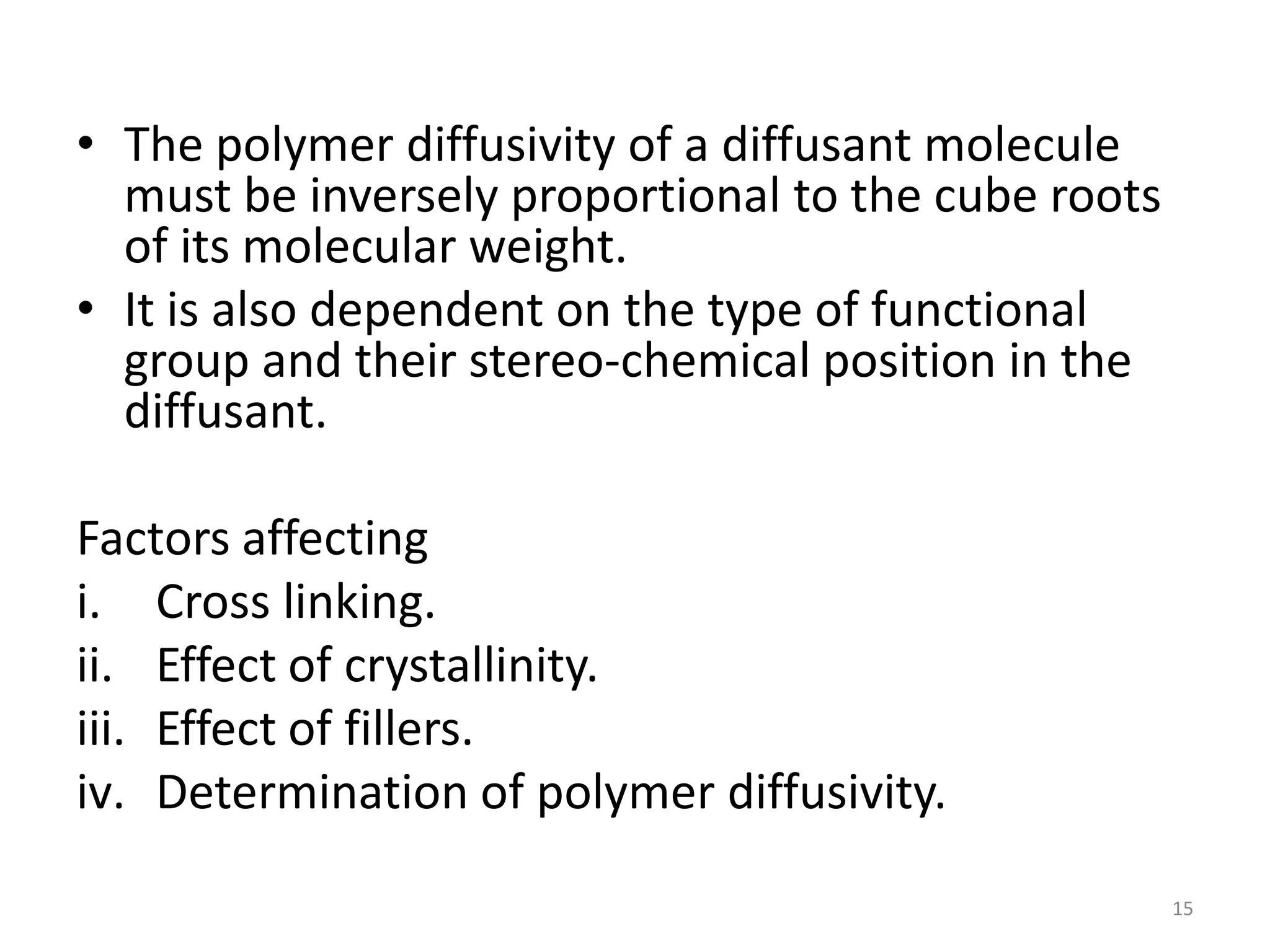 • The polymer diffusivity of a diffusant molecule must be inversely proportional to the cube roots of its molecular weight.
• It is also dependent on the type of functional group and their stereo-chemical position in the diffusant.

Factors affecting
i. Cross linking.
ii. Effect of crystallinity.
iii. Effect of fillers.
iv. Determination of polymer diffusivity.

15